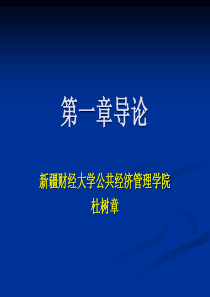 第一章导论

新疆财经大学公共经济管理学院
杜树章